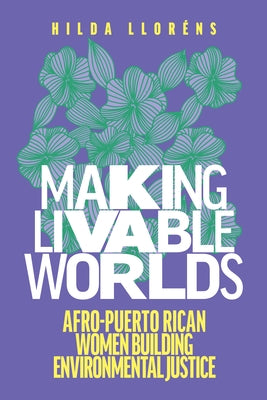 HILDA LLORÉNS

MAKING LIVABLE WORLDS

AFRO-PUERTO RICAN WOMEN BUILDING ENVIRONMENTAL JUSTICE